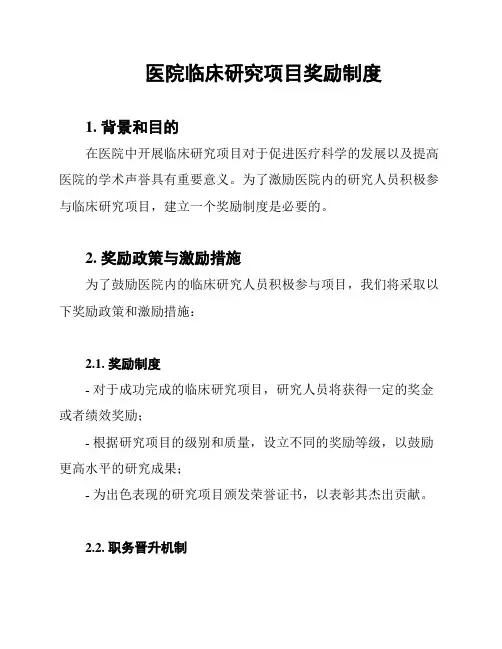 医院临床研究项目奖励制度

1. 背景和目的

在医院中开展临床研究项目对于促进医疗科学的发展以及提高医院的学术声誉具有重要意义。为了激励医院内的研究人员积极参与临床研究项目，建立一个奖励制度是必要的。

2. 奖励政策与激励措施

为了鼓励医院内的临床研究人员积极参与项目，我们将采取以下奖励政策和激励措施：

2.1. 奖励制度

- 对于成功完成的临床研究项目，研究人员将获得一定的奖金或者绩效奖励；

- 根据研究项目的级别和质量，设立不同的奖励等级，以鼓励更高水平的研究成果；

- 为出色表现的研究项目颁发荣誉证书，以表彰其杰出贡献。

2.2. 职务晋升机制